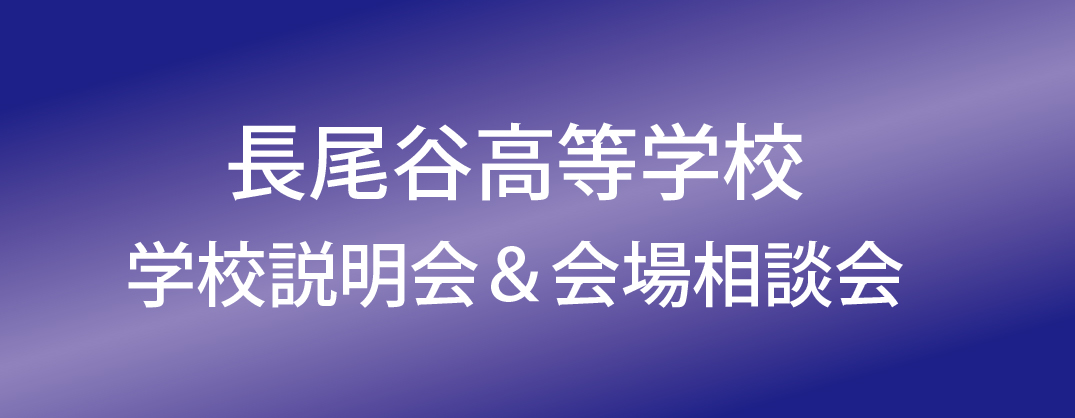 長尾谷高等学校
学校説明会＆会場相談会